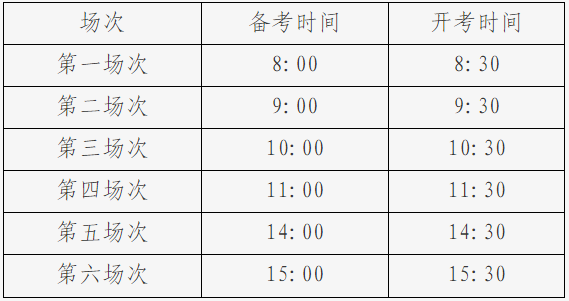 | 场次 | 备考时间 | 开考时间 |
|---|---|---|
| 第一场次 | 8:00 | 8:30 |
| 第二场次 | 9:00 | 9:30 |
| 第三场次 | 10:00 | 10:30 |
| 第四场次 | 11:00 | 11:30 |
| 第五场次 | 14:00 | 14:30 |
| 第六场次 | 15:00 | 15:30 |